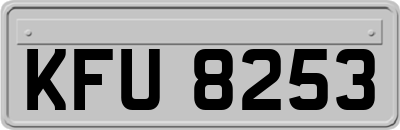 KFU 8253